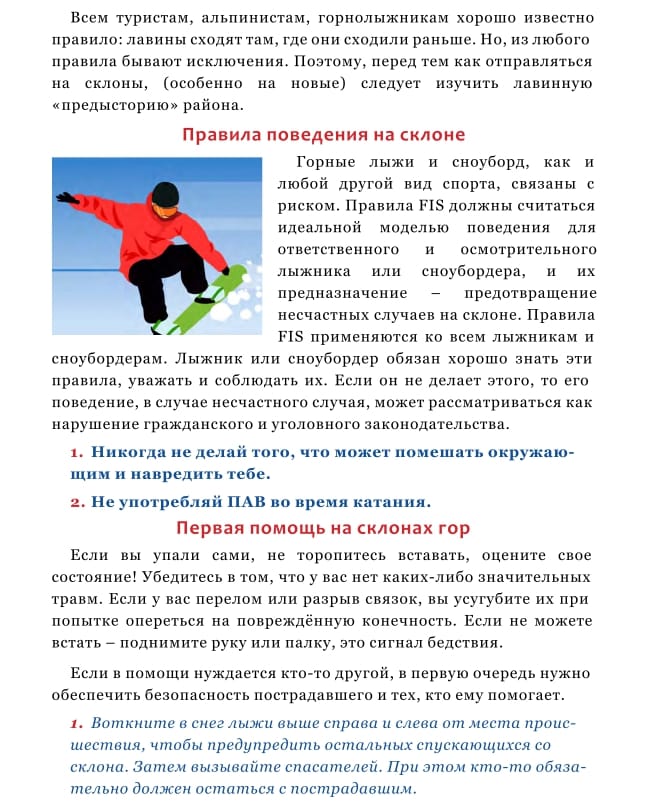 Всем туристам, альпинистам, горнолыжникам хорошо известно правило: лавины сходят там, где они сходили раньше. Но, из любого правила бывают исключения. Поэтому, перед тем как отправляться на склоны, (особенно на новые) следует изучить лавинную «предысторию» района.

Правила поведения на склоне

Горные лыжи и сноуборд, как и любой другой вид спорта, связаны с риском. Правила FIS должны считаться идеальной моделью поведения для ответственного и осмотрительного лыжника или сноубордера, и их предназначение – предотвращение несчастных случаев на склоне. Правила FIS применяются ко всем лыжникам и сноубордерам. Лыжник или сноубордер обязан хорошо знать эти правила, уважать и соблюдать их. Если он не делает этого, то его поведение, в случае несчастного случая, может рассматриваться как нарушение гражданского и уголовного законодательства.

1. Никогда не делай того, что может помешать окружающим и навредить тебе.

2. Не употребляй ПАВ во время катания.

Первая помощь на склонах гор

Если вы упали сами, не торопитесь вставать, оцените свое состояние! Убедитесь в том, что у вас нет каких-либо значительных травм. Если у вас перелом или разрыв связок, вы усугубите их при попытке опереться на повреждённую конечность. Если не можете встать – поднимите руку или палку, это сигнал бедствия.

Если в помощи нуждается кто-то другой, в первую очередь нужно обеспечить безопасность пострадавшего и тех, кто ему помогает.

1. Воткните в снег лыжи выше справа и слева от места происшествия, чтобы предупредить остальных спускающихся со склона. Затем вызывайте спасателей. При этом кто-то обязательно должен остаться с пострадавшим.